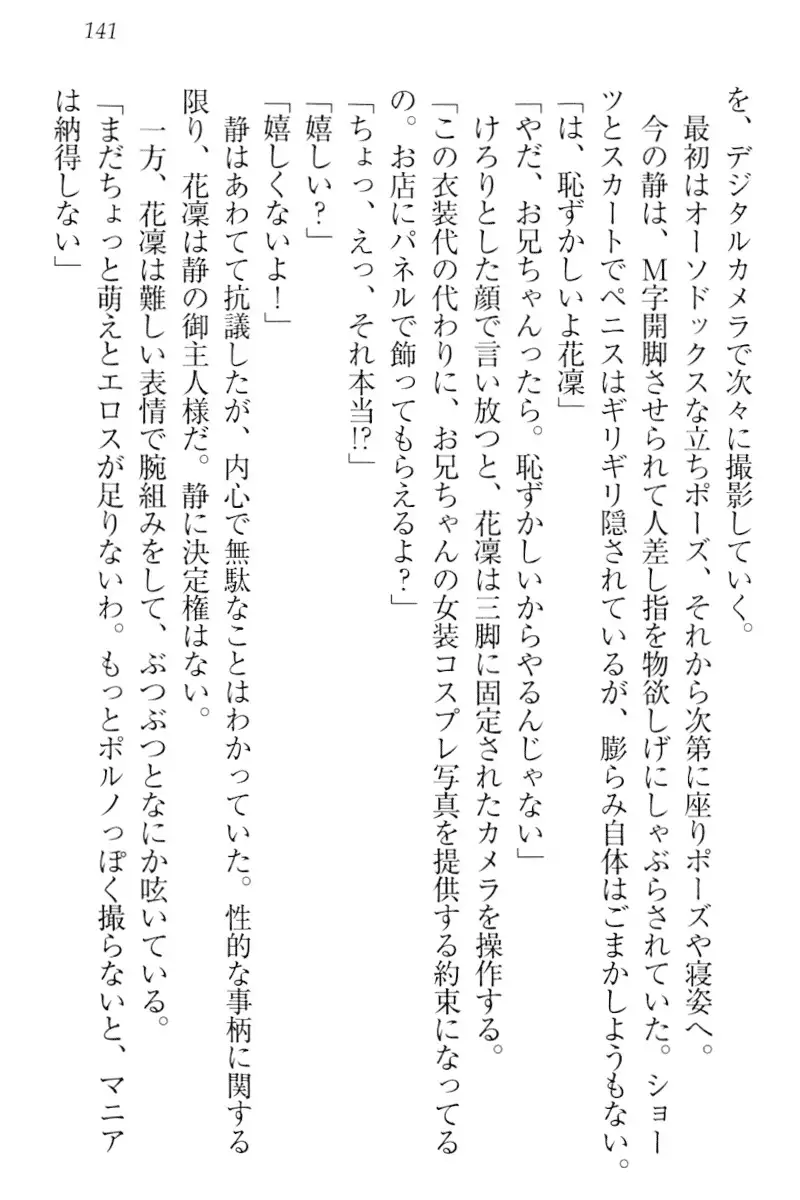 141

を、デジタルカメラで次々に撮影していく。
最初はオーソドックスな立ちポーズ、それから次第に座りポーズや寝姿へ。
今の静は、M字開脚させられて人差し指を物欲しげにしゃぶらされていた。ショーツとスカートでペニスはギリギリ隠されているが、膨らみ自体はごまかしようもない。
「は、恥ずかしいよ花凜」
「やだ、お兄ちゃんったら。恥ずかしいからやるんじゃない」
けろりとした顔で言い放つと、花凜は三脚に固定されたカメラを操作する。
「この衣装代の代わりに、お兄ちゃんの女装コスプレ写真を提供する約束になってるの。お店にパネルで飾ってもらえるよ?」
「ちょっ、えっ、それ本当!?」
「嬉しい?」
「嬉しくないよ!」
静はあわてて抗議したが、内心で無駄なことはわかっていた。性的な事柄に関する限り、花凜は静の御主人様だ。静に決定権はない。
一方、花凜は難しい表情で腕組みをして、ぶつぶつとなにか呟いている。
「まだちょっと萌えとエロスが足りないわ。もっとポルノっぽく撮らないと、マニアは納得しない」